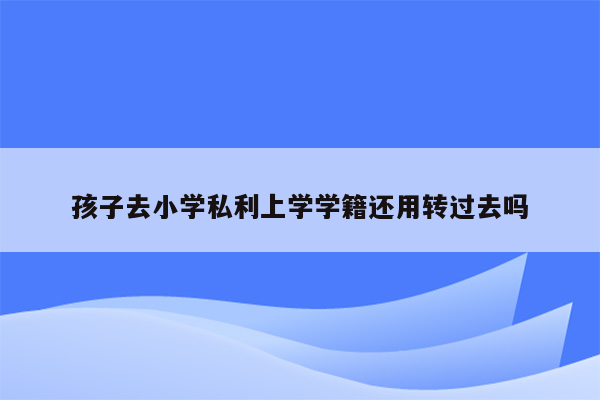 孩子去小学私利上学学籍还用转过去吗